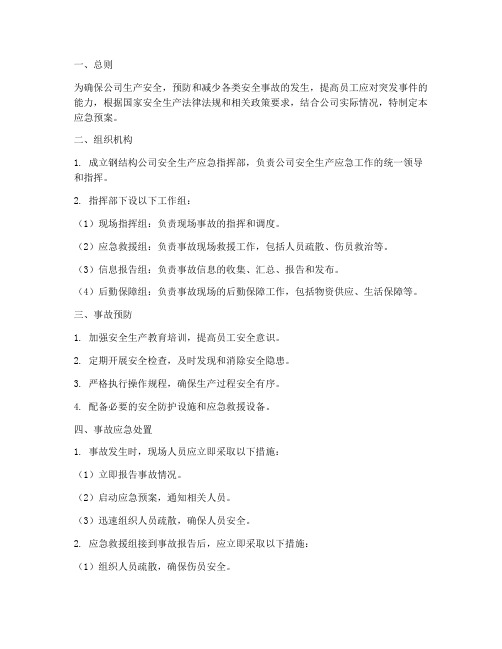 一、总则

为确保公司生产安全，预防和减少各类安全事故的发生，提高员工应对突发事件的能力，根据国家安全生产法律法规和相关政策要求，结合公司实际情况，特制定本应急预案。

二、组织机构

1. 成立钢结构公司安全生产应急指挥部，负责公司安全生产应急工作的统一领导和指挥。

2. 指挥部下设以下工作组：

（1）现场指挥组：负责现场事故的指挥和调度。

（2）应急救援组：负责事故现场救援工作，包括人员疏散、伤员救治等。

（3）信息报告组：负责事故信息的收集、汇总、报告和发布。

（4）后勤保障组：负责事故现场的后勤保障工作，包括物资供应、生活保障等。

三、事故预防

1. 加强安全生产教育培训，提高员工安全意识。

2. 定期开展安全检查，及时发现和消除安全隐患。

3. 严格执行操作规程，确保生产过程安全有序。

4. 配备必要的安全防护设施和应急救援设备。

四、事故应急处置

1. 事故发生时，现场人员应立即采取以下措施：

（1）立即报告事故情况。

（2）启动应急预案，通知相关人员。

（3）迅速组织人员疏散，确保人员安全。

2. 应急救援组接到事故报告后，应立即采取以下措施：

（1）组织人员疏散，确保伤员安全。